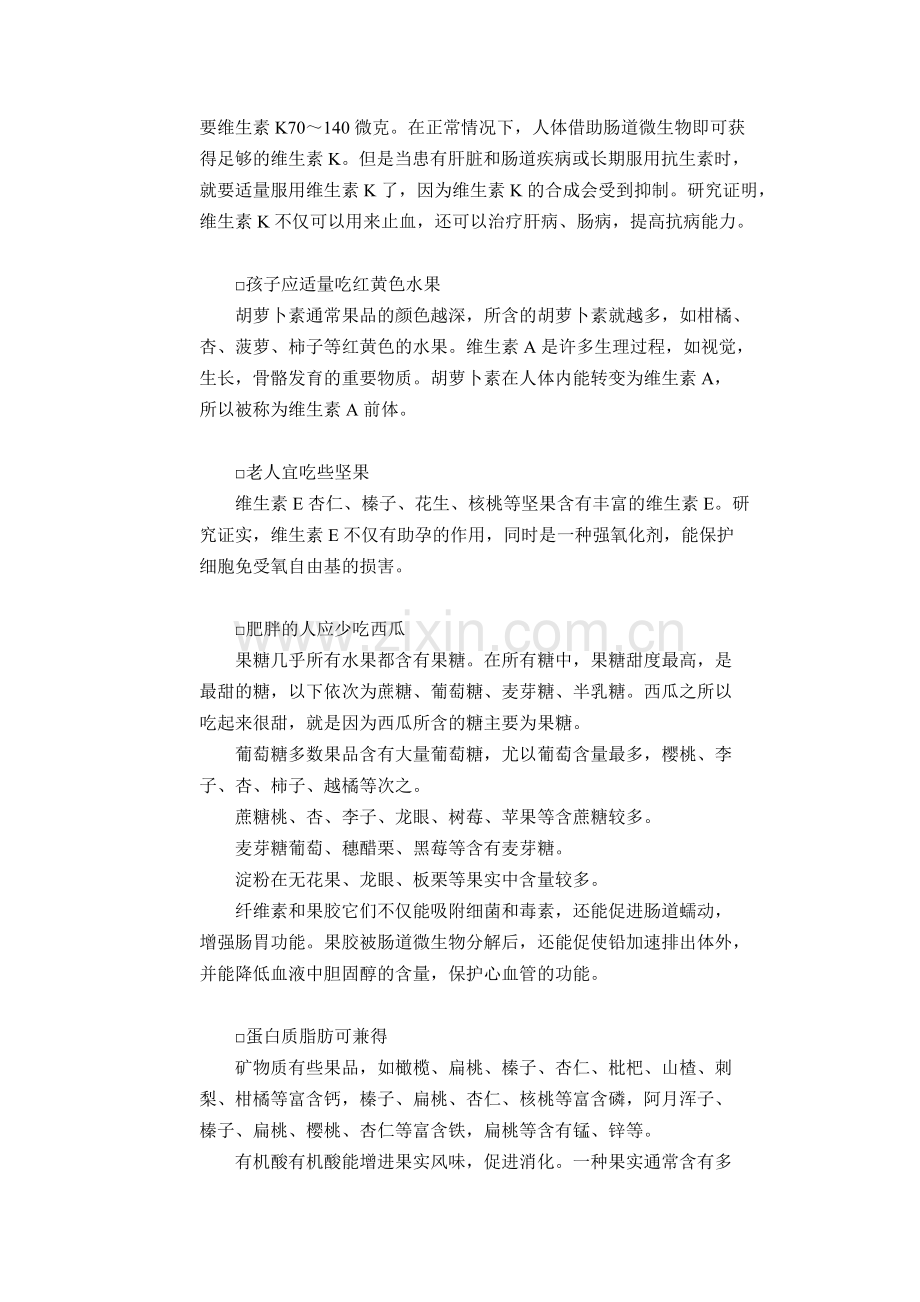 要维生素K70～140微克。在正常情况下，人体借助肠道微生物即可获得足够的维生素K。但是当患有肝脏和肠道疾病或长期服用抗生素时，就要适量服用维生素K了，因为维生素K的合成会受到抑制。研究证明，维生素K不仅可以用来止血，还可以治疗肝病、肠病，提高抗病能力。

□孩子应适量吃红黄色水果

胡萝卜素通常果品的颜色越深，所含的胡萝卜素就越多，如柑橘、杏、菠萝、柿子等红黄色的水果。维生素A是许多生理过程，如视觉，生长，骨骼发育的重要物质。胡萝卜素在人体内能转变为维生素A，所以被称为维生素A前体。

□老人宜吃些坚果

维生素E杏仁、榛子、花生、核桃等坚果含有丰富的维生素E。研究证实，维生素E不仅有助孕的作用，同时是一种强氧化剂，能保护细胞免受氧自由基的损害。

□肥胖的人应少吃西瓜

果糖几乎所有水果都含有果糖。在所有糖中，果糖甜度最高，是最甜的糖，以下依次为蔗糖、葡萄糖、麦芽糖、半乳糖。西瓜之所以吃起来很甜，就是因为西瓜所含的糖主要为果糖。

葡萄糖多数果品含有大量葡萄糖，尤以葡萄含量最多，樱桃、李子、杏、柿子、越橘等次之。

蔗糖桃、杏、李子、龙眼、树莓、苹果等含蔗糖较多。

麦芽糖葡萄、穗醋栗、黑莓等含有麦芽糖。

淀粉在无花果、龙眼、板栗等果实中含量较多。

纤维素和果胶它们不仅能吸附细菌和毒素，还能促进肠道蠕动，增强肠胃功能。果胶被肠道微生物分解后，还能促使铅加速排出体外，并能降低血液中胆固醇的含量，保护心血管的功能。

□蛋白质脂肪可兼得

矿物质有些果品，如橄榄、扁桃、榛子、杏仁、枇杷、山楂、刺梨、柑橘等富含钙，榛子、扁桃、杏仁、核桃等富含磷，阿月浑子、榛子、扁桃、樱桃、杏仁等富含铁，扁桃等含有锰、锌等。

有机酸有机酸能增进果实风味，促进消化。一种果实通常含有多

www.zixin.com.cn